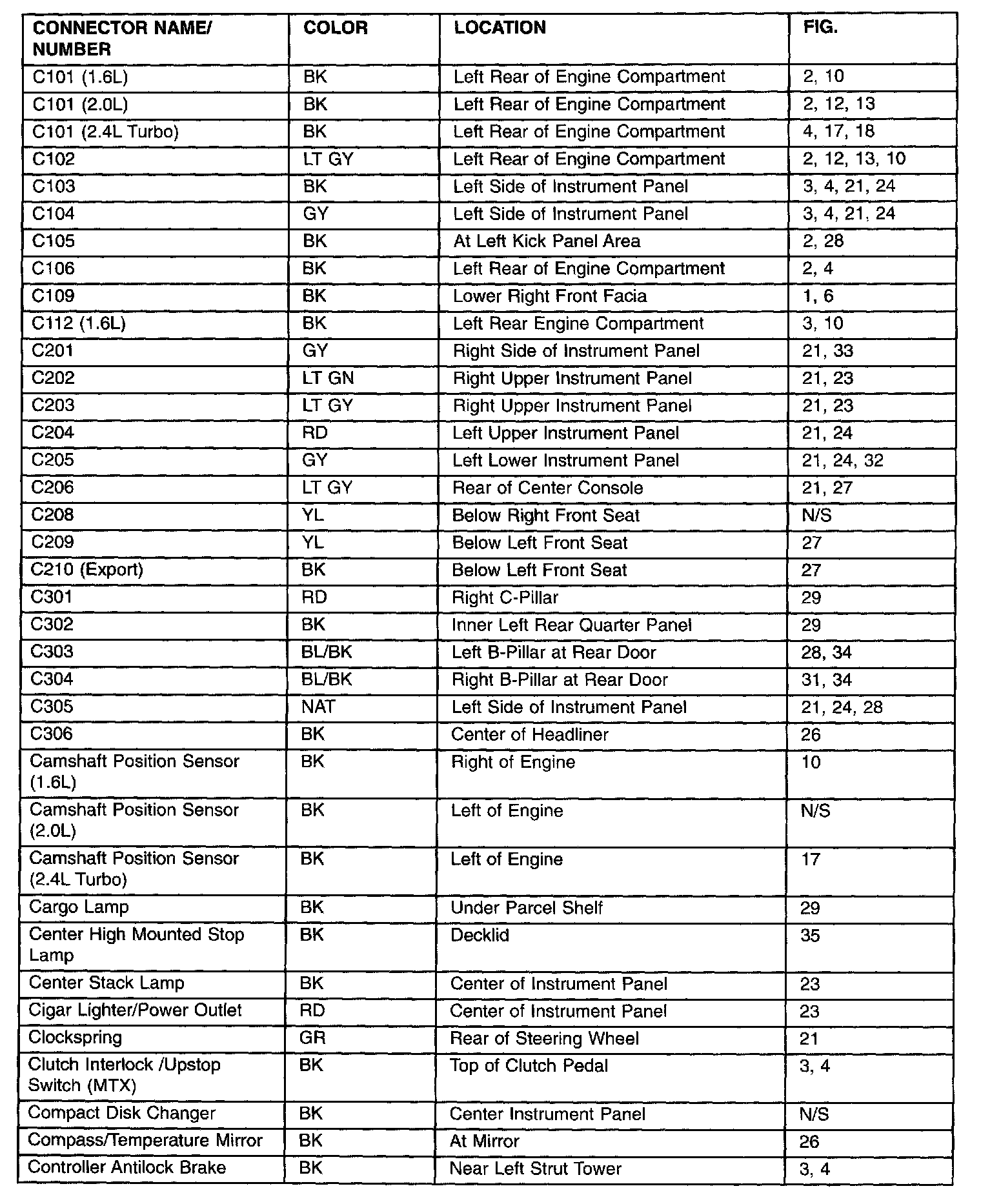 | CONNECTOR NAME/ NUMBER | COLOR | LOCATION | FIG. |
|---|---|---|---|
| C101 (1.6L) | BK | Left Rear of Engine Compartment | 2, 10 |
| C101 (2.0L) | BK | Left Rear of Engine Compartment | 2, 12, 13 |
| C101 (2.4L Turbo) | BK | Left Rear of Engine Compartment | 4, 17, 18 |
| C102 | LT GY | Left Rear of Engine Compartment | 2, 12, 13, 10 |
| C103 | BK | Left Side of Instrument Panel | 3, 4, 21, 24 |
| C104 | GY | Left Side of Instrument Panel | 3, 4, 21, 24 |
| C105 | BK | At Left Kick Panel Area | 2, 28 |
| C106 | BK | Left Rear of Engine Compartment | 2, 4 |
| C109 | BK | Lower Right Front Facia | 1, 6 |
| C112 (1.6L) | BK | Left Rear Engine Compartment | 3, 10 |
| C201 | GY | Right Side of Instrument Panel | 21, 33 |
| C202 | LT GN | Right Upper Instrument Panel | 21, 23 |
| C203 | LT GY | Right Upper Instrument Panel | 21, 23 |
| C204 | RD | Left Upper Instrument Panel | 21, 24 |
| C205 | GY | Left Lower Instrument Panel | 21, 24, 32 |
| C206 | LT GY | Rear of Center Console | 21, 27 |
| C208 | YL | Below Right Front Seat | N/S |
| C209 | YL | Below Left Front Seat | 27 |
| C210 (Export) | BK | Below Left Front Seat | 27 |
| C301 | RD | Right C-Pillar | 29 |
| C302 | BK | Inner Left Rear Quarter Panel | 29 |
| C303 | BL/BK | Left B-Pillar at Rear Door | 28, 34 |
| C304 | BL/BK | Right B-Pillar at Rear Door | 31, 34 |
| C305 | NAT | Left Side of Instrument Panel | 21, 24, 28 |
| C306 | BK | Center of Headliner | 26 |
| Camshaft Position Sensor (1.6L) | BK | Right of Engine | 10 |
| Camshaft Position Sensor (2.0L) | BK | Left of Engine | N/S |
| Camshaft Position Sensor (2.4L Turbo) | BK | Left of Engine | 17 |
| Cargo Lamp | BK | Under Parcel Shelf | 29 |
| Center High Mounted Stop Lamp | BK | Decklid | 35 |
| Center Stack Lamp | BK | Center of Instrument Panel | 23 |
| Cigar Lighter/Power Outlet | RD | Center of Instrument Panel | 23 |
| Clockspring | GR | Rear of Steering Wheel | 21 |
| Clutch Interlock /Upstop Switch (MTX) | BK | Top of Clutch Pedal | 3, 4 |
| Compact Disk Changer | BK | Center Instrument Panel | N/S |
| Compass/Temperature Mirror | BK | At Mirror | 26 |
| Controller Antilock Brake | BK | Near Left Strut Tower | 3, 4 |